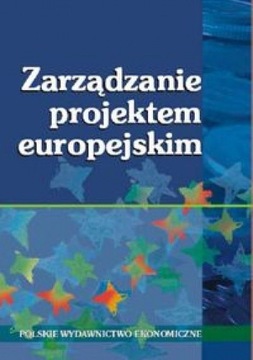 Zarządzanie projektem europejskim

POLSKIE WYDAWNICTWO EKONOMICZNE